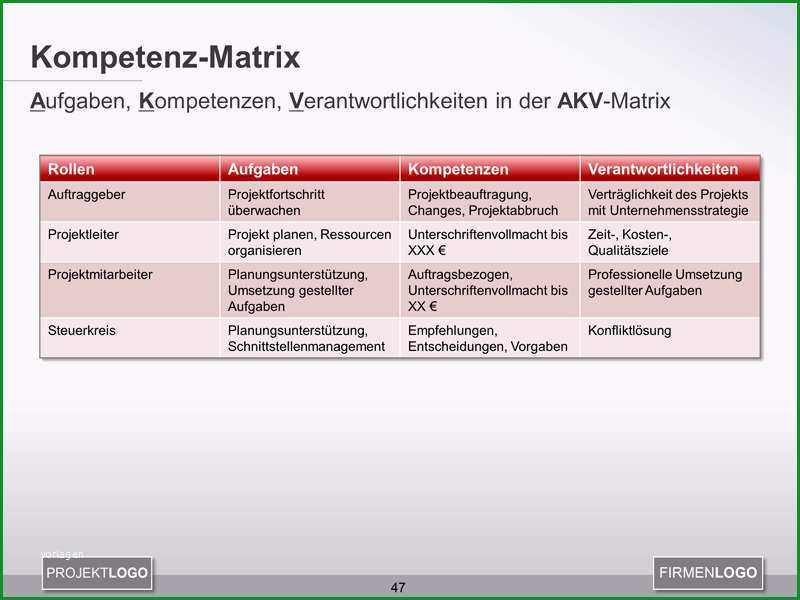 Kompetenz-Matrix

Aufgaben, Kompetenzen, Verantwortlichkeiten in der AKV-Matrix

| Rollen | Aufgaben | Kompetenzen | Verantwortlichkeiten |
|---|---|---|---|
| Auftraggeber | Projektfortschritt überwachen | Projektbeauftragung, Changes, Projektabbruch | Verträglichkeit des Projekts mit Unternehmensstrategie |
| Projektleiter | Projekt planen, Ressourcen organisieren | Unterschriftenvollmacht bis XXX € | Zeit-, Kosten-, Qualitätsziele |
| Projektmitarbeiter | Planungsunterstützung, Umsetzung gestellter Aufgaben | Auftragsbezogen, Unterschriftenvollmacht bis XX € | Professionelle Umsetzung gestellter Aufgaben |
| Steuerkreis | Planungsunterstützung, Schnittstellenmanagement | Empfehlungen, Entscheidungen, Vorgaben | Konfliktlösung |

vorlagen

PROJEKTLOGO

47

FIRMENLOGO